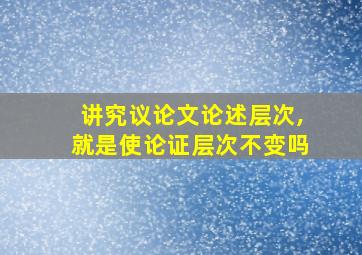 讲究议论文论述层次，
就是使论证层次不变吗